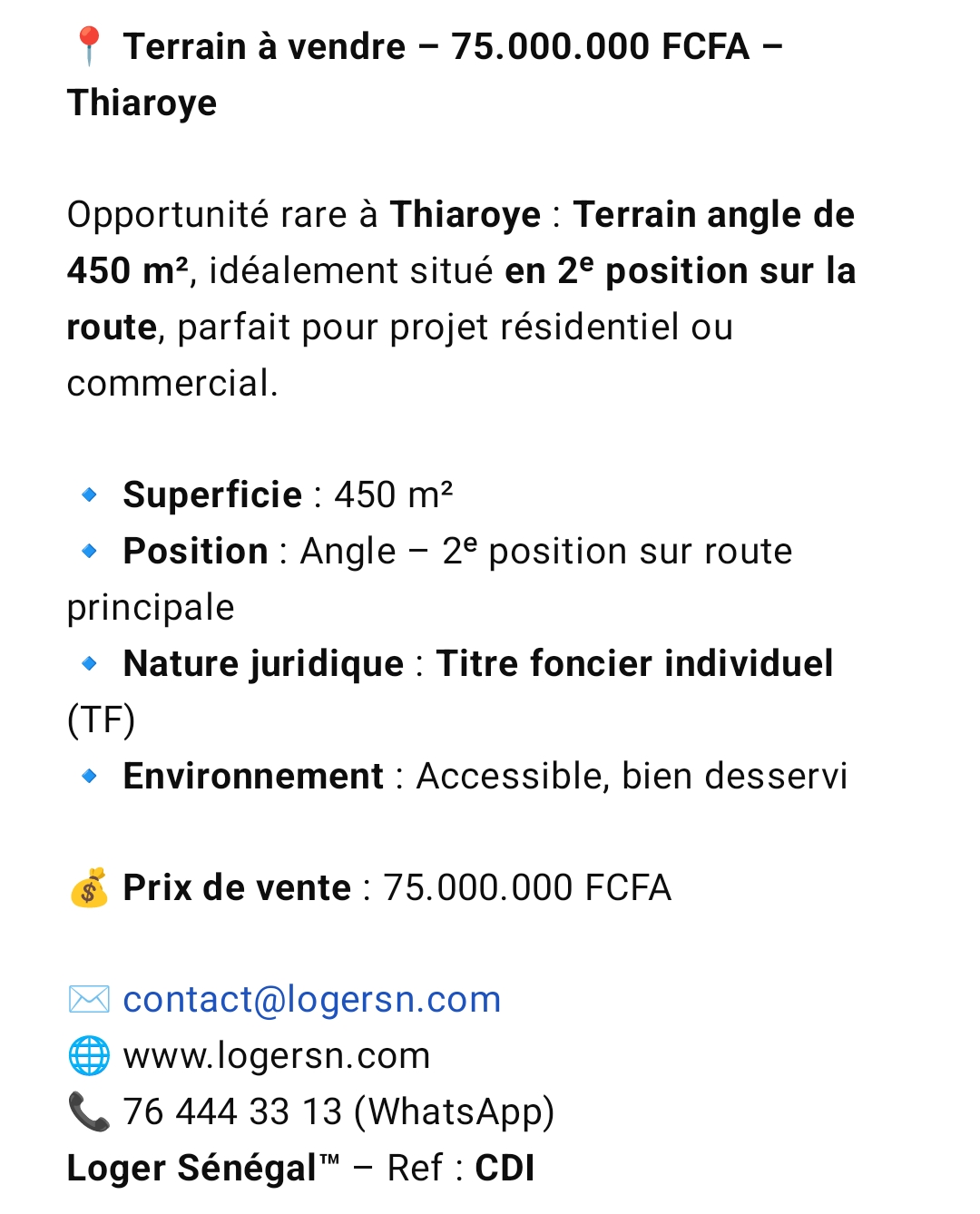 📍 Terrain à vendre – 75.000.000 FCFA – Thiaroye

Opportunité rare à Thiaroye : Terrain angle de 450 m², idéalement situé en 2ᵉ position sur la route, parfait pour projet résidentiel ou commercial.

🔹 Superficie : 450 m²
🔹 Position : Angle – 2ᵉ position sur route principale
🔹 Nature juridique : Titre foncier individuel (TF)
🔹 Environnement : Accessible, bien desservi

💰 Prix de vente : 75.000.000 FCFA

✉️ contact@logersn.com
🌐 www.logersn.com
📞 76 444 33 13 (WhatsApp)
Loger Sénégal™ – Ref : CDI